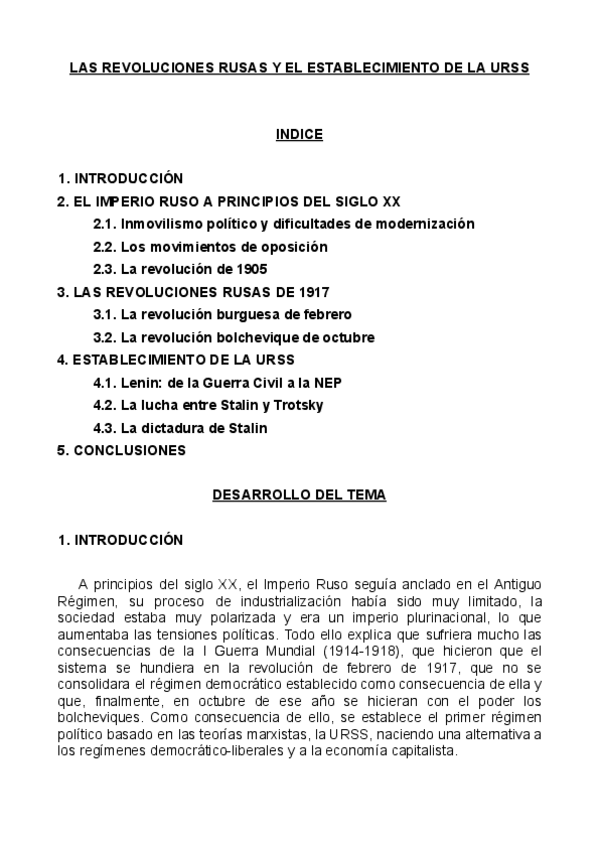 LAS REVOLUCIONES RUSAS Y EL ESTABLECIMIENTO DE LA URSS

INDICE

1. INTRODUCCIÓN
2. EL IMPERIO RUSO A PRINCIPIOS DEL SIGLO XX
2.1. Inmovilismo político y dificultades de modernización
2.2. Los movimientos de oposición
2.3. La revolución de 1905
3. LAS REVOLUCIONES RUSAS DE 1917
3.1. La revolución burguesa de febrero
3.2. La revolución bolchevique de octubre
4. ESTABLECIMIENTO DE LA URSS
4.1. Lenin: de la Guerra Civil a la NEP
4.2. La lucha entre Stalin y Trotsky
4.3. La dictadura de Stalin
5. CONCLUSIONES

DESARROLLO DEL TEMA

1. INTRODUCCIÓN

A principios del siglo XX, el Imperio Ruso seguía anclado en el Antiguo Régimen, su proceso de industrialización había sido muy limitado, la sociedad estaba muy polarizada y era un imperio plurinacional, lo que aumentaba las tensiones políticas. Todo ello explica que sufriera mucho las consecuencias de la I Guerra Mundial (1914-1918), que hicieron que el sistema se hundiera en la revolución de febrero de 1917, que no se consolidara el régimen democrático establecido como consecuencia de ella y que, finalmente, en octubre de ese año se hicieran con el poder los bolcheviques. Como consecuencia de ello, se establece el primer régimen político basado en las teorías marxistas, la URSS, naciendo una alternativa a los regímenes democrático-liberales y a la economía capitalista.